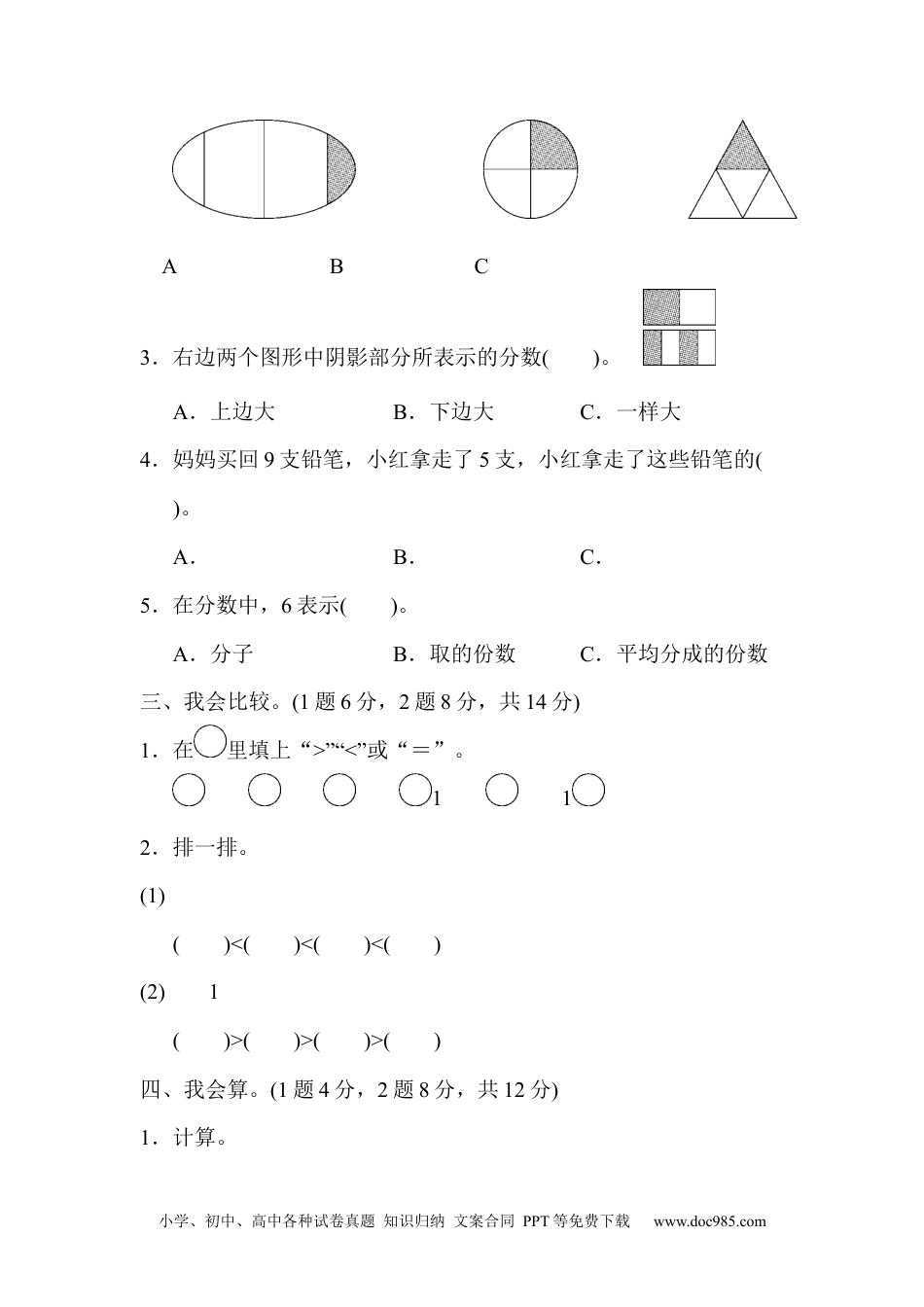 A　　　　　　B　　　　　　C

3．右边两个图形中阴影部分所表示的分数(　　)。

A．上边大　　　　　B．下边大　　　　　C．一样大

4．妈妈买回 9 支铅笔，小红拿走了 5 支，小红拿走了这些铅笔的(　　)。

A．　　　　　B．　　　　　C．

5．在分数中，6 表示(　　)。

A．分子　　　　　B．取的份数　　　　　C．平均分成的份数

三、我会比较。(1 题 6 分，2 题 8 分，共 14 分)

1．在○里填上“>”“<”或“＝”。

○　　○　　○　　○1　　○　　1○

2．排一排。

(1)

(　　)<(　　)<(　　)<(　　)

(2)　　1

(　　)>(　　)>(　　)>(　　)

四、我会算。(1 题 4 分，2 题 8 分，共 12 分)

1．计算。

小学、初中、高中各种试卷真题 知识归纳 文案合同 PPT 等免费下载　www.doc985.com